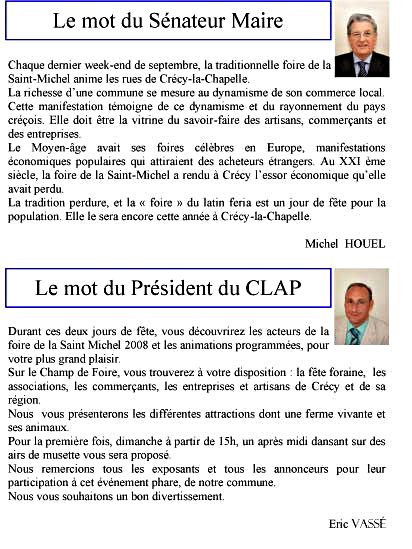 Le mot du Sénateur Maire

Chaque dernier week-end de septembre, la traditionnelle foire de la Saint-Michel anime les rues de Crécy-la-Chapelle.
La richesse d'une commune se mesure au dynamisme de son commerce local. Cette manifestation témoigne de ce dynamisme et du rayonnement du pays créçois. Elle doit être la vitrine du savoir-faire des artisans, commerçants et des entreprises.
Le Moyen-âge avait ses foires célèbres en Europe, manifestations économiques populaires qui attiraient des acheteurs étrangers. Au XXI ème siècle, la foire de la Saint-Michel a rendu à Crécy l'essor économique qu'elle avait perdu.
La tradition perdure, et la « foire » du latin feria est un jour de fête pour la population. Elle le sera encore cette année à Crécy-la-Chapelle.

Michel HOUEL

Le mot du Président du CLAP

Durant ces deux jours de fête, vous découvrirez les acteurs de la foire de la Saint Michel 2008 et les animations programmées, pour votre plus grand plaisir.
Sur le Champ de Foire, vous trouverez à votre disposition : la fête foraine, les associations, les commerçants, les entreprises et artisans de Crécy et de sa région.
Nous vous présenterons les différentes attractions dont une ferme vivante et ses animaux.
Pour la première fois, dimanche à partir de 15h, un après midi dansant sur des airs de musette vous sera proposé.
Nous remercions tous les exposants et tous les annonceurs pour leur participation à cet événement phare, de notre commune.
Nous vous souhaitons un bon divertissement.

Eric VASSÉ